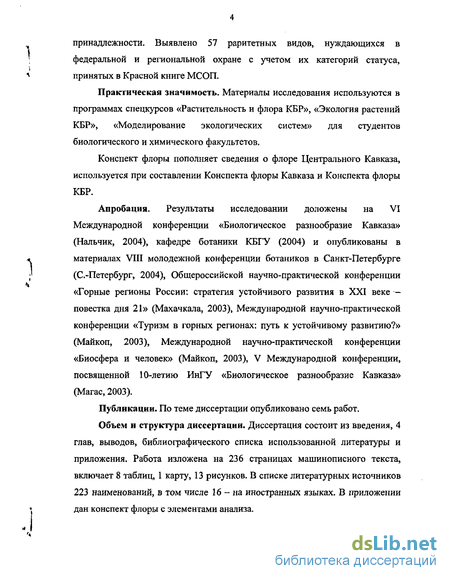 4

принадлежности. Выявлено 57 раритетных видов, нуждающихся в федеральной и региональной охране с учетом их категорий статуса, принятых в Красной книге МСОП.

**Практическая значимость.** Материалы исследования используются в программах спецкурсов «Растительность и флора КБР», «Экология растений КБР», «Моделирование экологических систем» для студентов биологического и химического факультетов.

Конспект флоры пополняет сведения о флоре Центрального Кавказа, используется при составлении Конспекта флоры Кавказа и Конспекта флоры КБР.

**Апробация.** Результаты исследовании доложены на VI Международной конференции «Биологическое разнообразие Кавказа» (Нальчик, 2004), кафедре ботаники КБГУ (2004) и опубликованы в материалах VIII молодежной конференции ботаников в Санкт-Петербурге (С.-Петербург, 2004), Общероссийской научно-практической конференции «Горные регионы России: стратегия устойчивого развития в XXI веке – повестка дня 21» (Махачкала, 2003), Международной научно-практической конференции «Туризм в горных регионах: путь к устойчивому развитию?» (Майкоп, 2003), Международной научно-практической конференции «Биосфера и человек» (Майкоп, 2003), V Международной конференции, посвященной 10-летию ИнГУ «Биологическое разнообразие Кавказа» (Магас, 2003).

**Публикации.** По теме диссертации опубликовано семь работ.

**Объем и структура диссертации.** Диссертация состоит из введения, 4 глав, выводов, библиографического списка использованной литературы и приложения. Работа изложена на 236 страницах машинописного текста, включает 8 таблиц, 1 карту, 13 рисунков. В списке литературных источников 223 наименований, в том числе 16 – на иностранных языках. В приложении дан конспект флоры с элементами анализа.

dsLib.net
библиотека диссертаций